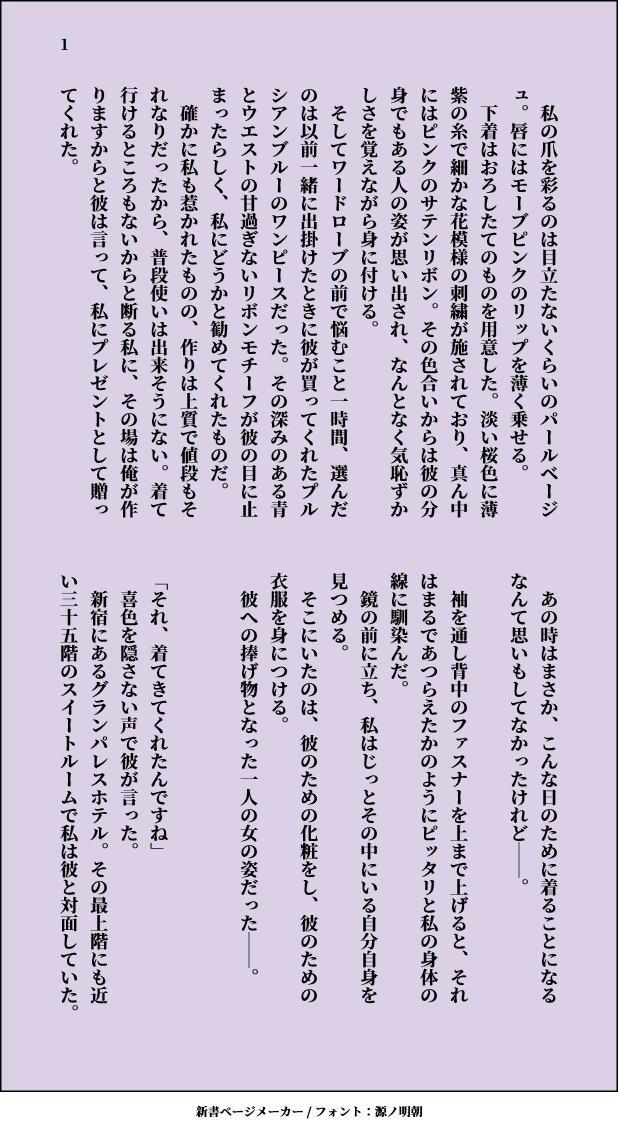 1

私の爪を彩るのは目立たないくらいのパールベージュ。唇にはモーブピンクのリップを薄く乗せる。

下着はおろしたてのものを用意した。淡い桜色に薄紫の糸で細かな花模様の刺繍が施されており、真ん中にはピンクのサテンリボン。その色合いからは彼の分身でもある人の姿が思い出され、なんとなく気恥ずかしさを覚えながら身に付ける。

そしてワードローブの前で悩むこと一時間、選んだのは以前一緒に出掛けたときに彼が買ってくれたプルシアンブルーのワンピースだった。その深みのある青とウエストの甘過ぎないリボンモチーフが彼の目に止まったらしく、私にどうかと勧めてくれたものだ。

確かに私も惹かれたものの、作りは上質で値段もそれなりだったから、普段使いは出来そうにない。着て行けるところもないからと断る私に、その場は俺が作りますからと彼は言って、私にプレゼントとして贈ってくれた。

あの時はまさか、こんな日のために着ることになるなんて思いもしてなかったけれど――。

袖を通し背中のファスナーを上まで上げると、それはまるであつらえたかのようにピッタリと私の身体の線に馴染んだ。

鏡の前に立ち、私はじっとその中にいる自分自身を見つめる。

そこにいたのは、彼のための化粧をし、彼のための衣服を身につける。

彼への捧げ物となった一人の女の姿だった――。

「それ、着てきてくれたんですね」

喜色を隠さない声で彼が言った。

新宿にあるグランパレスホテル。その最上階にも近い三十五階のスイートルームで私は彼と対面していた。

新書ページメーカー / フォント：源ノ明朝